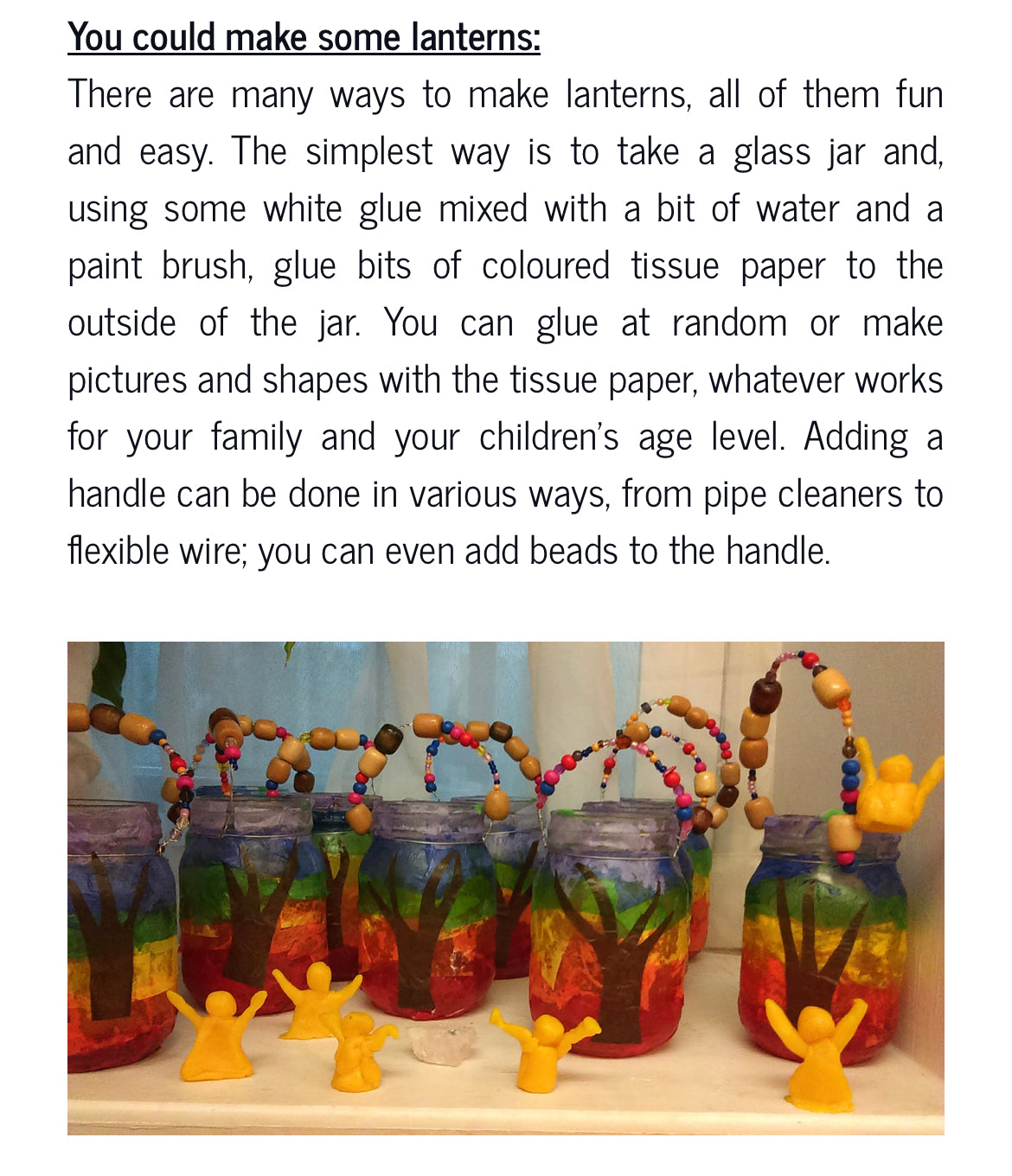 You could make some lanterns:

There are many ways to make lanterns, all of them fun and easy. The simplest way is to take a glass jar and, using some white glue mixed with a bit of water and a paint brush, glue bits of coloured tissue paper to the outside of the jar. You can glue at random or make pictures and shapes with the tissue paper, whatever works for your family and your children's age level. Adding a handle can be done in various ways, from pipe cleaners to flexible wire; you can even add beads to the handle.